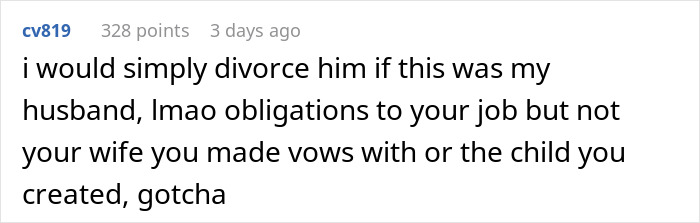 cv819 328 points 3 days ago

i would simply divorce him if this was my husband, lmao obligations to your job but not your wife you made vows with or the child you created, gotcha